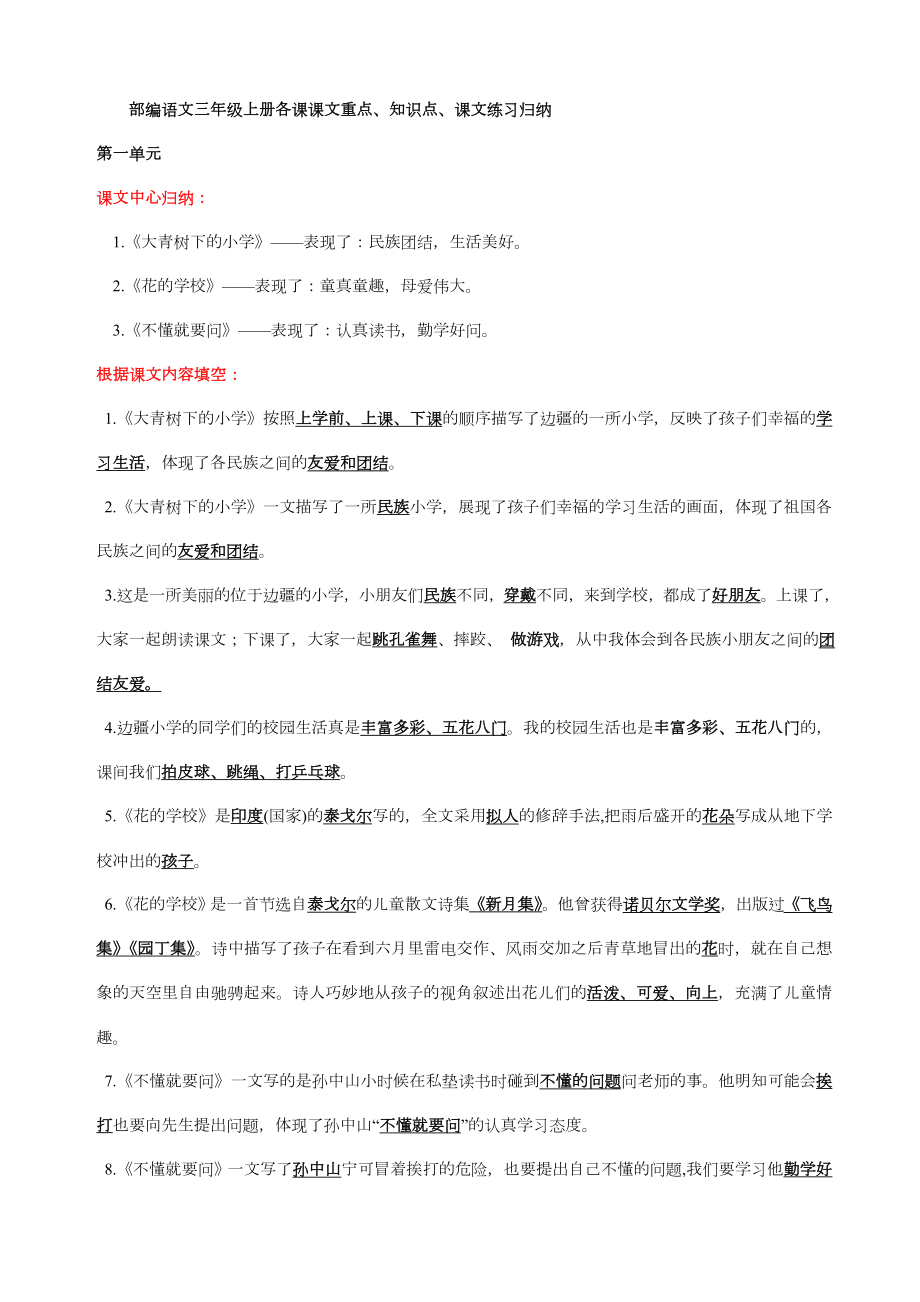 部编语文三年级上册各课课文重点、知识点、课文练习归纳

第一单元

课文中心归纳：

1.《大青树下的小学》——表现了：民族团结，生活美好。

2.《花的学校》——表现了：童真童趣，母爱伟大。

3.《不懂就要问》——表现了：认真读书，勤学好问。

根据课文内容填空：

1.《大青树下的小学》按照上学前、上课、下课的顺序描写了边疆的一所小学，反映了孩子们幸福的学习生活，体现了各民族之间的友爱和团结。

2.《大青树下的小学》一文描写了一所民族小学，展现了孩子们幸福的学习生活的画面，体现了祖国各民族之间的友爱和团结。

3.这是一所美丽的位于边疆的小学，小朋友们民族不同，穿戴不同，来到学校，都成了好朋友。上课了，大家一起朗读课文；下课了，大家一起跳孔雀舞、摔跤、 做游戏，从中我体会到各民族小朋友之间的团结友爱。

4.边疆小学的同学们的校园生活真是丰富多彩、五花八门。我的校园生活也是丰富多彩、五花八门的，课间我们拍皮球、跳绳、打乒乓球。

5.《花的学校》是印度(国家)的泰戈尔写的，全文采用拟人的修辞手法,把雨后盛开的花朵写成从地下学校冲出的孩子。

6.《花的学校》是一首节选自泰戈尔的儿童散文诗集《新月集》。他曾获得诺贝尔文学奖，出版过《飞鸟集》《园丁集》。诗中描写了孩子在看到六月里雷电交作、风雨交加之后青草地冒出的花时，就在自己想象的天空里自由驰骋起来。诗人巧妙地从孩子的视角叙述出花儿们的活泼、可爱、向上，充满了儿童情趣。

7.《不懂就要问》一文写的是孙中山小时候在私塾读书时碰到不懂的问题问老师的事。他明知可能会挨打也要向先生提出问题，体现了孙中山“不懂就要问”的认真学习态度。

8.《不懂就要问》一文写了孙中山宁可冒着挨打的危险，也要提出自己不懂的问题,我们要学习他勤学好